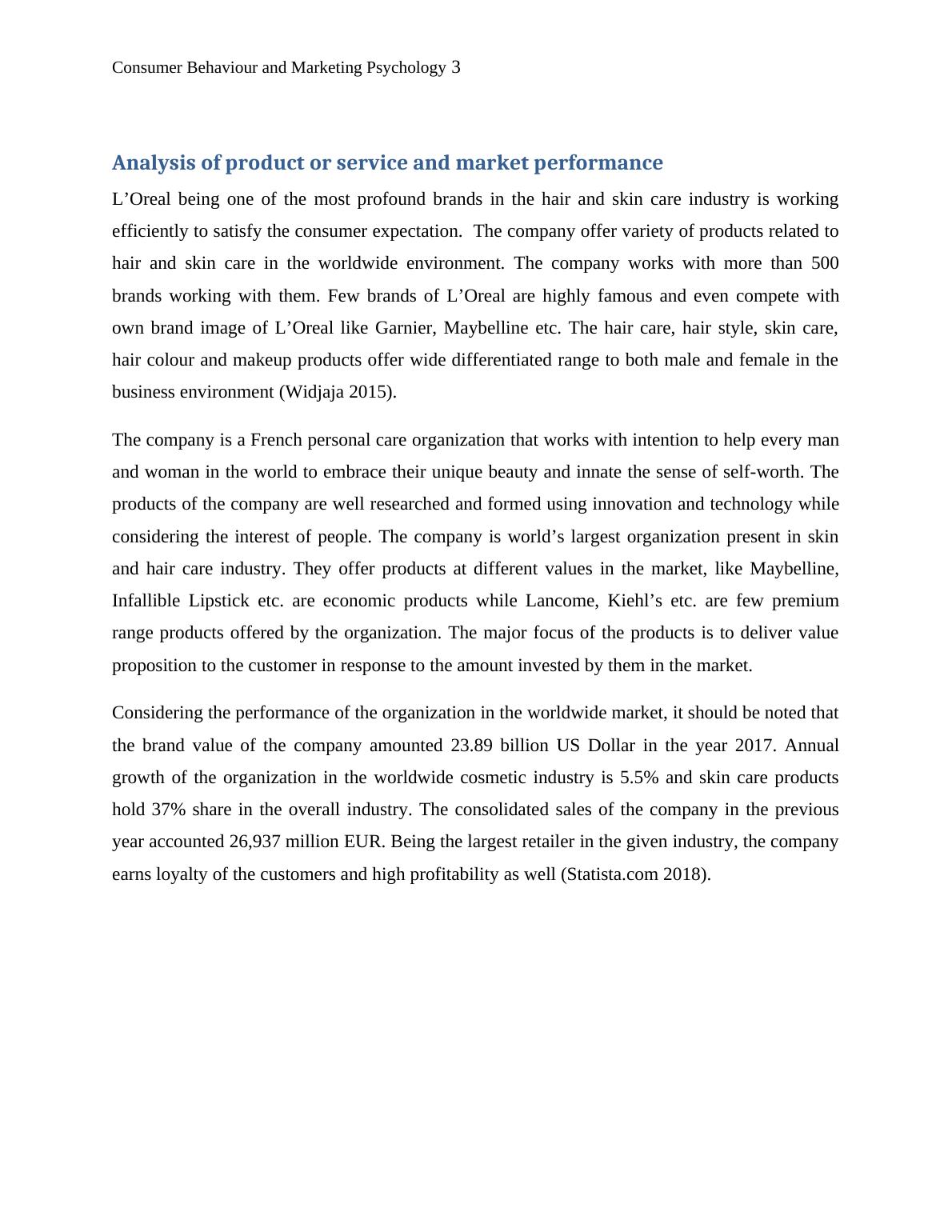 Consumer Behaviour and Marketing Psychology 3

Analysis of product or service and market performance

L’Oreal being one of the most profound brands in the hair and skin care industry is working efficiently to satisfy the consumer expectation. The company offer variety of products related to hair and skin care in the worldwide environment. The company works with more than 500 brands working with them. Few brands of L’Oreal are highly famous and even compete with own brand image of L’Oreal like Garnier, Maybelline etc. The hair care, hair style, skin care, hair colour and makeup products offer wide differentiated range to both male and female in the business environment (Widjaja 2015).

The company is a French personal care organization that works with intention to help every man and woman in the world to embrace their unique beauty and innate the sense of self-worth. The products of the company are well researched and formed using innovation and technology while considering the interest of people. The company is world’s largest organization present in skin and hair care industry. They offer products at different values in the market, like Maybelline, Infallible Lipstick etc. are economic products while Lancome, Kiehl’s etc. are few premium range products offered by the organization. The major focus of the products is to deliver value proposition to the customer in response to the amount invested by them in the market.

Considering the performance of the organization in the worldwide market, it should be noted that the brand value of the company amounted 23.89 billion US Dollar in the year 2017. Annual growth of the organization in the worldwide cosmetic industry is 5.5% and skin care products hold 37% share in the overall industry. The consolidated sales of the company in the previous year accounted 26,937 million EUR. Being the largest retailer in the given industry, the company earns loyalty of the customers and high profitability as well (Statista.com 2018).